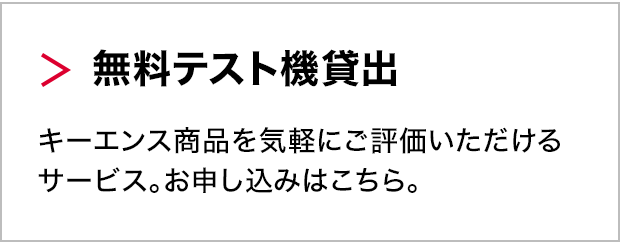 > 無料テスト機貸出

キーエンス商品を気軽にご評価いただけるサービス。お申し込みはこちら。